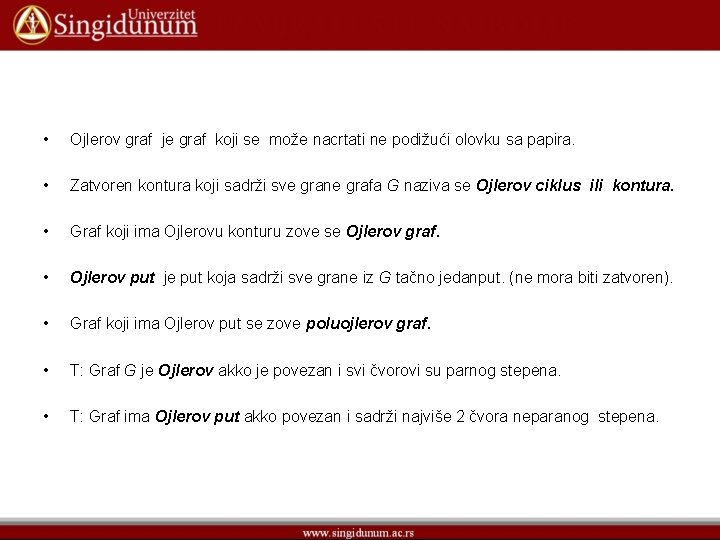 Univerzitet
Singidunum

• Ojlerov graf je graf koji se može nacrtati ne podižući olovku sa papira.

• Zatvoren kontura koji sadrži sve grane grafa G naziva se Ojlerov ciklus ili kontura.

• Graf koji ima Ojlerovu konturu zove se Ojlerov graf.

• Ojlerov put je put koja sadrži sve grane iz G tačno jedanput. (ne mora biti zatvoren).

• Graf koji ima Ojlerov put se zove poluojlerov graf.

• T: Graf G je Ojlerov akko je povezan i svi čvorovi su parnog stepena.

• T: Graf ima Ojlerov put akko povezan i sadrži najviše 2 čvora neparanog stepena.

www.singidunum.ac.rs